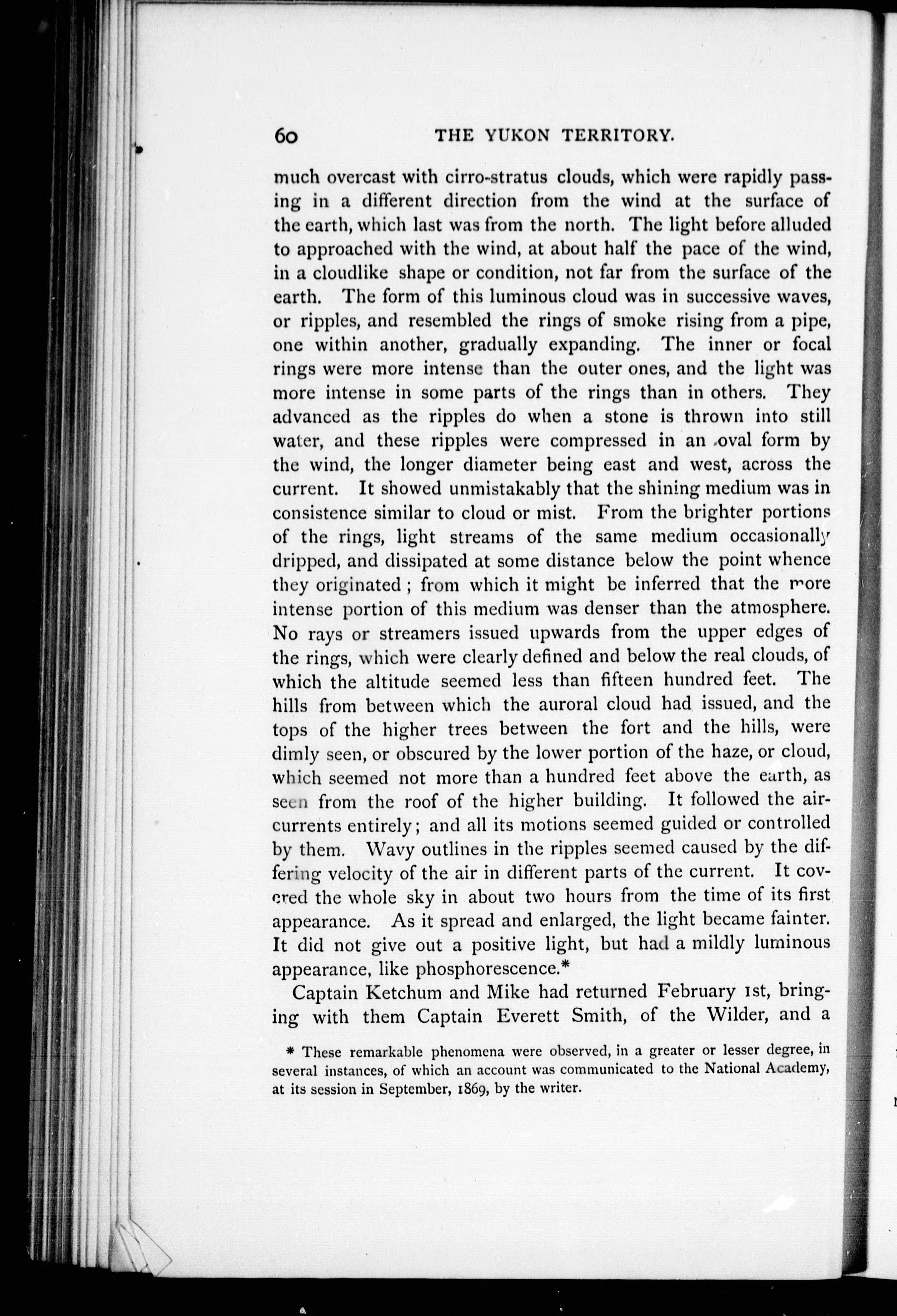 60 THE YUKON TERRITORY.

much overcast with cirro-stratus clouds, which were rapidly passing in a different direction from the wind at the surface of the earth, which last was from the north. The light before alluded to approached with the wind, at about half the pace of the wind, in a cloudlike shape or condition, not far from the surface of the earth. The form of this luminous cloud was in successive waves, or ripples, and resembled the rings of smoke rising from a pipe, one within another, gradually expanding. The inner or focal rings were more intense than the outer ones, and the light was more intense in some parts of the rings than in others. They advanced as the ripples do when a stone is thrown into still water, and these ripples were compressed in an oval form by the wind, the longer diameter being east and west, across the current. It showed unmistakably that the shining medium was in consistence similar to cloud or mist. From the brighter portions of the rings, light streams of the same medium occasionally dripped, and dissipated at some distance below the point whence they originated; from which it might be inferred that the more intense portion of this medium was denser than the atmosphere. No rays or streamers issued upwards from the upper edges of the rings, which were clearly defined and below the real clouds, of which the altitude seemed less than fifteen hundred feet. The hills from between which the auroral cloud had issued, and the tops of the higher trees between the fort and the hills, were dimly seen, or obscured by the lower portion of the haze, or cloud, which seemed not more than a hundred feet above the earth, as seen from the roof of the higher building. It followed the air-currents entirely; and all its motions seemed guided or controlled by them. Wavy outlines in the ripples seemed caused by the differing velocity of the air in different parts of the current. It covered the whole sky in about two hours from the time of its first appearance. As it spread and enlarged, the light became fainter. It did not give out a positive light, but had a mildly luminous appearance, like phosphorescence.*

Captain Ketchum and Mike had returned February 1st, bringing with them Captain Everett Smith, of the Wilder, and a

* These remarkable phenomena were observed, in a greater or lesser degree, in several instances, of which an account was communicated to the National Academy, at its session in September, 1869, by the writer.